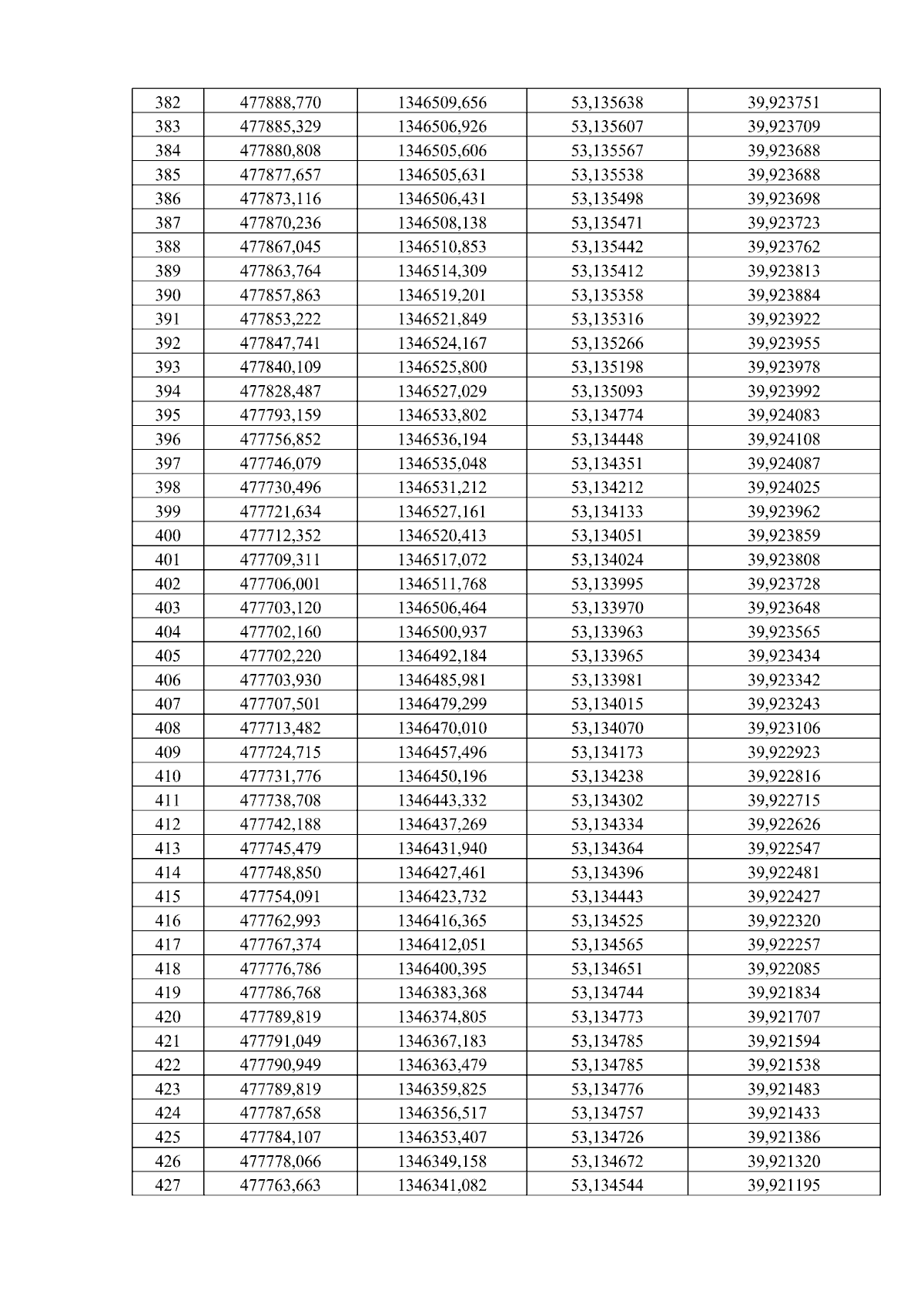 | 382 | 477888,770 | 1346509,656 | 53,135638 | 39,923751 |
|---|---|---|---|---|
| 383 | 477885,329 | 1346506,926 | 53,135607 | 39,923709 |
| 384 | 477880,808 | 1346505,606 | 53,135567 | 39,923688 |
| 385 | 477877,657 | 1346505,631 | 53,135538 | 39,923688 |
| 386 | 477873,116 | 1346506,431 | 53,135498 | 39,923698 |
| 387 | 477870,236 | 1346508,138 | 53,135471 | 39,923723 |
| 388 | 477867,045 | 1346510,853 | 53,135442 | 39,923762 |
| 389 | 477863,764 | 1346514,309 | 53,135412 | 39,923813 |
| 390 | 477857,863 | 1346519,201 | 53,135358 | 39,923884 |
| 391 | 477853,222 | 1346521,849 | 53,135316 | 39,923922 |
| 392 | 477847,741 | 1346524,167 | 53,135266 | 39,923955 |
| 393 | 477840,109 | 1346525,800 | 53,135198 | 39,923978 |
| 394 | 477828,487 | 1346527,029 | 53,135093 | 39,923992 |
| 395 | 477793,159 | 1346533,802 | 53,134774 | 39,924083 |
| 396 | 477756,852 | 1346536,194 | 53,134448 | 39,924108 |
| 397 | 477746,079 | 1346535,048 | 53,134351 | 39,924087 |
| 398 | 477730,496 | 1346531,212 | 53,134212 | 39,924025 |
| 399 | 477721,634 | 1346527,161 | 53,134133 | 39,923962 |
| 400 | 477712,352 | 1346520,413 | 53,134051 | 39,923859 |
| 401 | 477709,311 | 1346517,072 | 53,134024 | 39,923808 |
| 402 | 477706,001 | 1346511,768 | 53,133995 | 39,923728 |
| 403 | 477703,120 | 1346506,464 | 53,133970 | 39,923648 |
| 404 | 477702,160 | 1346500,937 | 53,133963 | 39,923565 |
| 405 | 477702,220 | 1346492,184 | 53,133965 | 39,923434 |
| 406 | 477703,930 | 1346485,981 | 53,133981 | 39,923342 |
| 407 | 477707,501 | 1346479,299 | 53,134015 | 39,923243 |
| 408 | 477713,482 | 1346470,010 | 53,134070 | 39,923106 |
| 409 | 477724,715 | 1346457,496 | 53,134173 | 39,922923 |
| 410 | 477731,776 | 1346450,196 | 53,134238 | 39,922816 |
| 411 | 477738,708 | 1346443,332 | 53,134302 | 39,922715 |
| 412 | 477742,188 | 1346437,269 | 53,134334 | 39,922626 |
| 413 | 477745,479 | 1346431,940 | 53,134364 | 39,922547 |
| 414 | 477748,850 | 1346427,461 | 53,134396 | 39,922481 |
| 415 | 477754,091 | 1346423,732 | 53,134443 | 39,922427 |
| 416 | 477762,993 | 1346416,365 | 53,134525 | 39,922320 |
| 417 | 477767,374 | 1346412,051 | 53,134565 | 39,922257 |
| 418 | 477776,786 | 1346400,395 | 53,134651 | 39,922085 |
| 419 | 477786,768 | 1346383,368 | 53,134744 | 39,921834 |
| 420 | 477789,819 | 1346374,805 | 53,134773 | 39,921707 |
| 421 | 477791,049 | 1346367,183 | 53,134785 | 39,921594 |
| 422 | 477790,949 | 1346363,479 | 53,134785 | 39,921538 |
| 423 | 477789,819 | 1346359,825 | 53,134776 | 39,921483 |
| 424 | 477787,658 | 1346356,517 | 53,134757 | 39,921433 |
| 425 | 477784,107 | 1346353,407 | 53,134726 | 39,921386 |
| 426 | 477778,066 | 1346349,158 | 53,134672 | 39,921320 |
| 427 | 477763,663 | 1346341,082 | 53,134544 | 39,921195 |